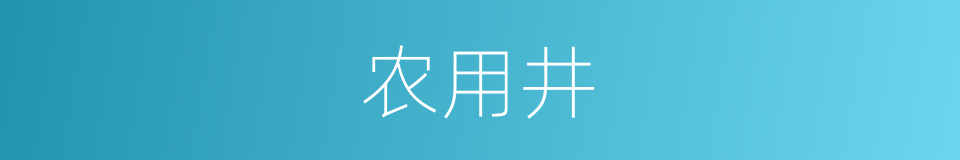 农用井